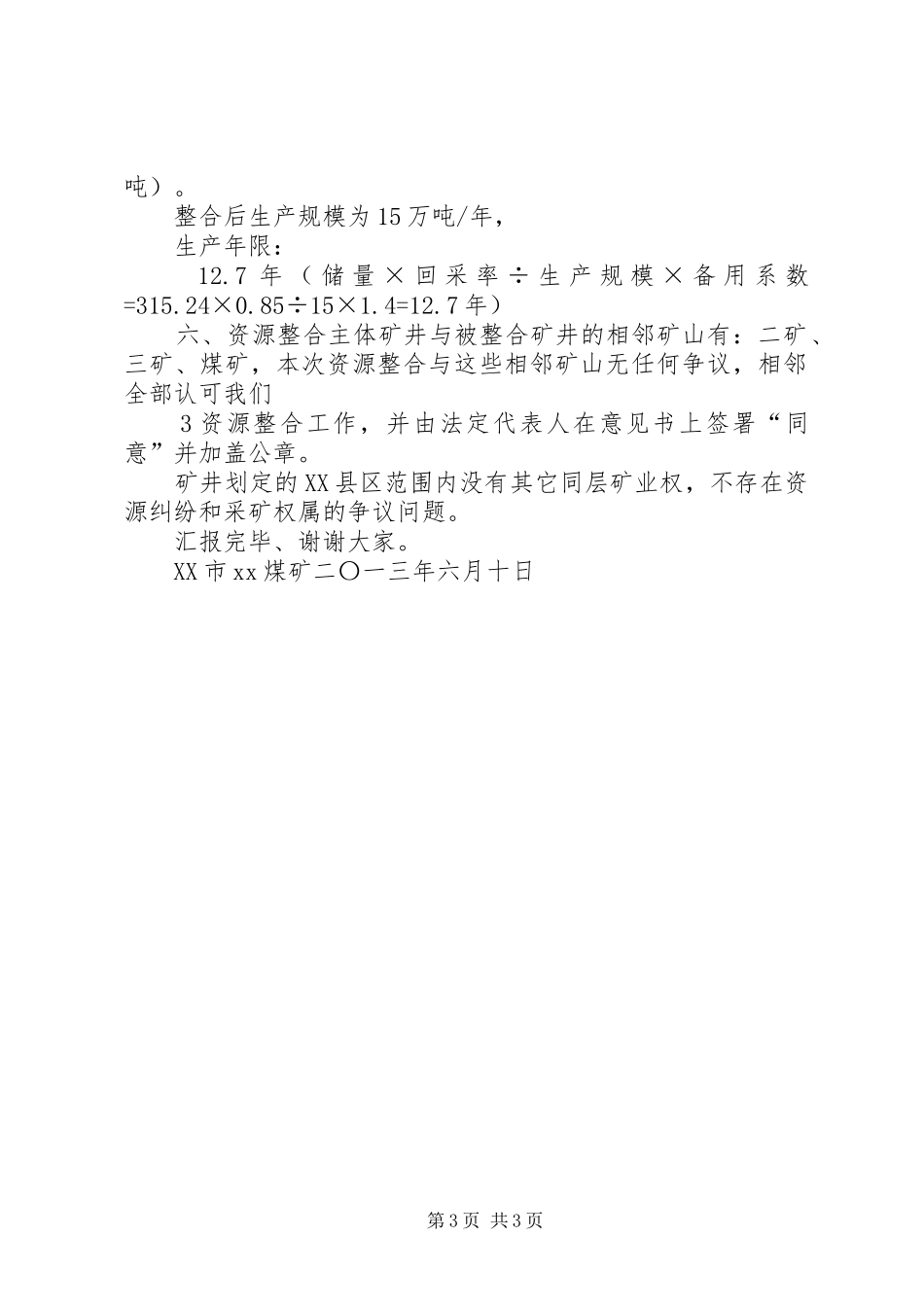 吨）。

整合后生产规模为15万吨/年，

生产年限：

12.7年（储量×回采率÷生产规模×备用系数=315.24×0.85÷15×1.4=12.7年）

六、资源整合主体矿井与被整合矿井的相邻矿山有：二矿、三矿、煤矿，本次资源整合与这些相邻矿山无任何争议，相邻全部认可我们

3资源整合工作，并由法定代表人在意见书上签署“同意”并加盖公章。

矿井划定的XX县区范围内没有其它同层矿业权，不存在资源纠纷和采矿权属的争议问题。

汇报完毕、谢谢大家。

XX市xx煤矿二〇一三年六月十日

第3页 共3页